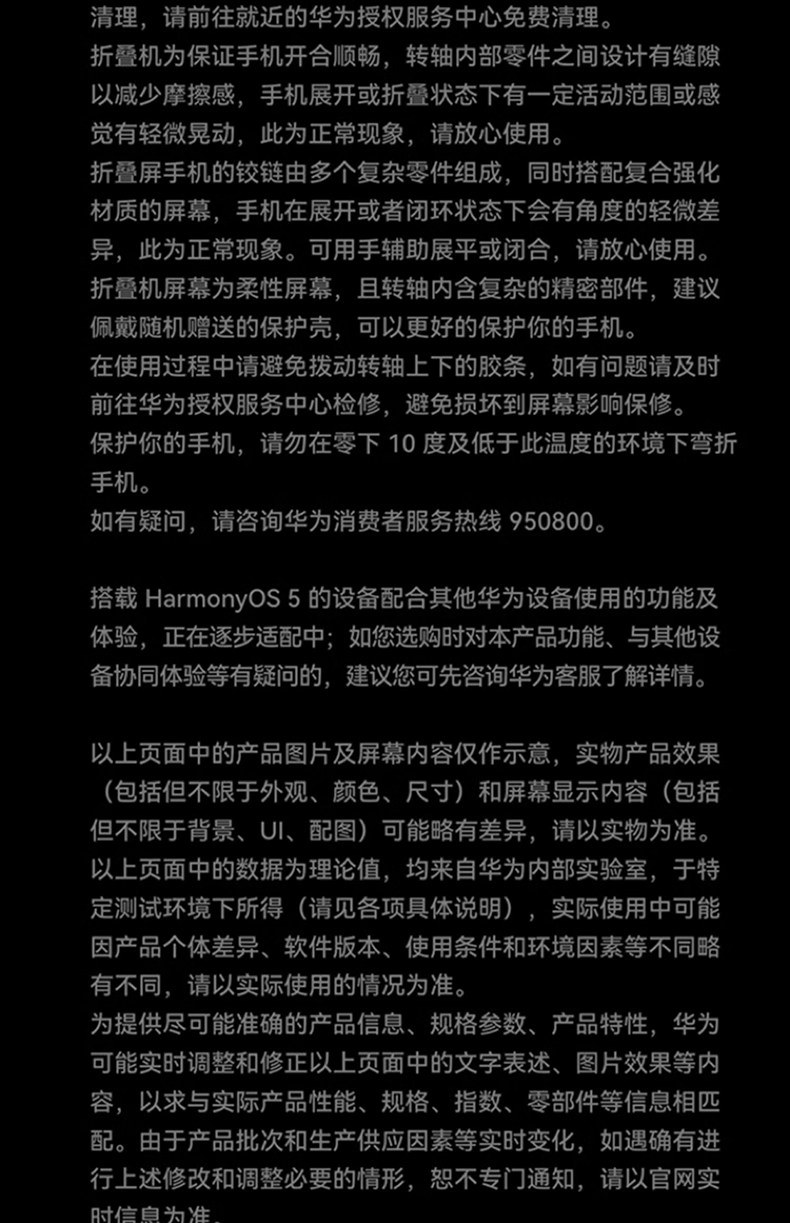 清理，请前往就近的华为授权服务中心免费清理。
折叠机为保证手机开合顺畅，转轴内部零件之间设计有缝隙以减少摩擦感，手机展开或折叠状态下有一定活动范围或感觉有轻微晃动，此为正常现象，请放心使用。
折叠屏手机的铰链由多个复杂零件组成，同时搭配复合强化材质的屏幕，手机在展开或者闭环状态下会有角度的轻微差异，此为正常现象。可用手辅助展平或闭合，请放心使用。
折叠机屏幕为柔性屏幕，且转轴内含复杂的精密部件，建议佩戴随机赠送的保护壳，可以更好的保护你的手机。
在使用过程中请避免拨动转轴上下的胶条，如有问题请及时前往华为授权服务中心检修，避免损坏到屏幕影响保修。
保护你的手机，请勿在零下 10 度及低于此温度的环境下弯折手机。
如有疑问，请咨询华为消费者服务热线 950800。

搭载 HarmonyOS 5 的设备配合其他华为设备使用的功能及体验，正在逐步适配中；如您选购时对本产品功能、与其他设备协同体验等有疑问的，建议您可先咨询华为客服了解详情。

以上页面中的产品图片及屏幕内容仅作示意，实物产品效果（包括但不限于外观、颜色、尺寸）和屏幕显示内容（包括但不限于背景、UI、配图）可能略有差异，请以实物为准。
以上页面中的数据为理论值，均来自华为内部实验室，于特定测试环境下所得（请见各项具体说明），实际使用中可能因产品个体差异、软件版本、使用条件和环境因素等不同略有不同，请以实际使用的情况为准。
为提供尽可能准确的产品信息、规格参数、产品特性，华为可能实时调整和修正以上页面中的文字表述、图片效果等内容，以求与实际产品性能、规格、指数、零部件等信息相匹配。由于产品批次和生产供应因素等实时变化，如遇确有进行上述修改和调整必要的情形，恕不专门通知，请以官网实时信息为准。